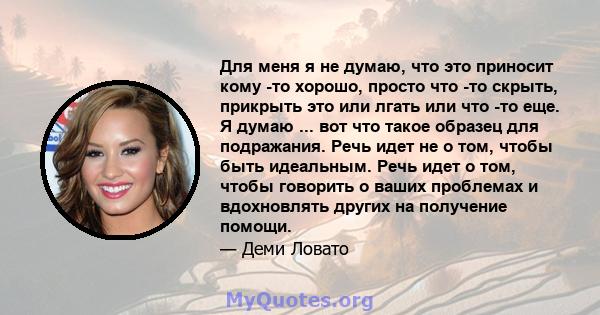 Для меня я не думаю, что это приносит кому -то хорошо, просто что -то скрыть, прикрыть это или лгать или что -то еще. Я думаю ... вот что такое образец для подражания. Речь идет не о том, чтобы быть идеальным. Речь идет о том, чтобы говорить о ваших проблемах и вдохновлять других на получение помощи.

— Деми Ловато

MyQuotes.org